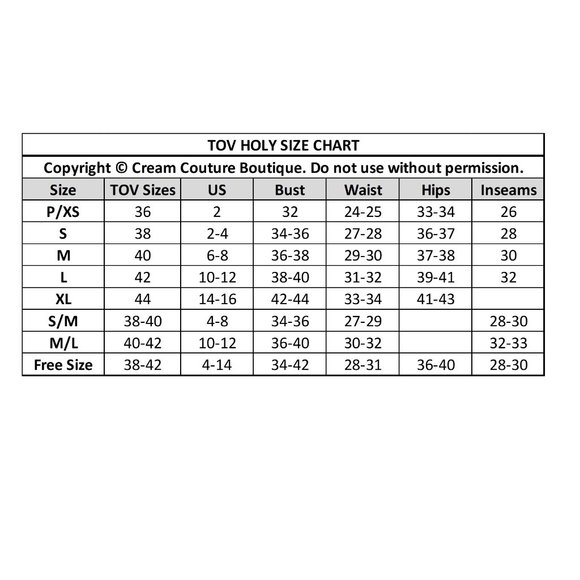 TOV HOLY SIZE CHART

Copyright © Cream Couture Boutique. Do not use without permission.

| Size | TOV Sizes | US | Bust | Waist | Hips | Inseams |
|---|---|---|---|---|---|---|
| P/XS | 36 | 2 | 32 | 24-25 | 33-34 | 26 |
| S | 38 | 2-4 | 34-36 | 27-28 | 36-37 | 28 |
| M | 40 | 6-8 | 36-38 | 29-30 | 37-38 | 30 |
| L | 42 | 10-12 | 38-40 | 31-32 | 39-41 | 32 |
| XL | 44 | 14-16 | 42-44 | 33-34 | 41-43 | |
| S/M | 38-40 | 4-8 | 34-36 | 27-29 | | 28-30 |
| M/L | 40-42 | 10-12 | 36-40 | 30-32 | | 32-33 |
| Free Size | 38-42 | 4-14 | 34-42 | 28-31 | 36-40 | 28-30 |